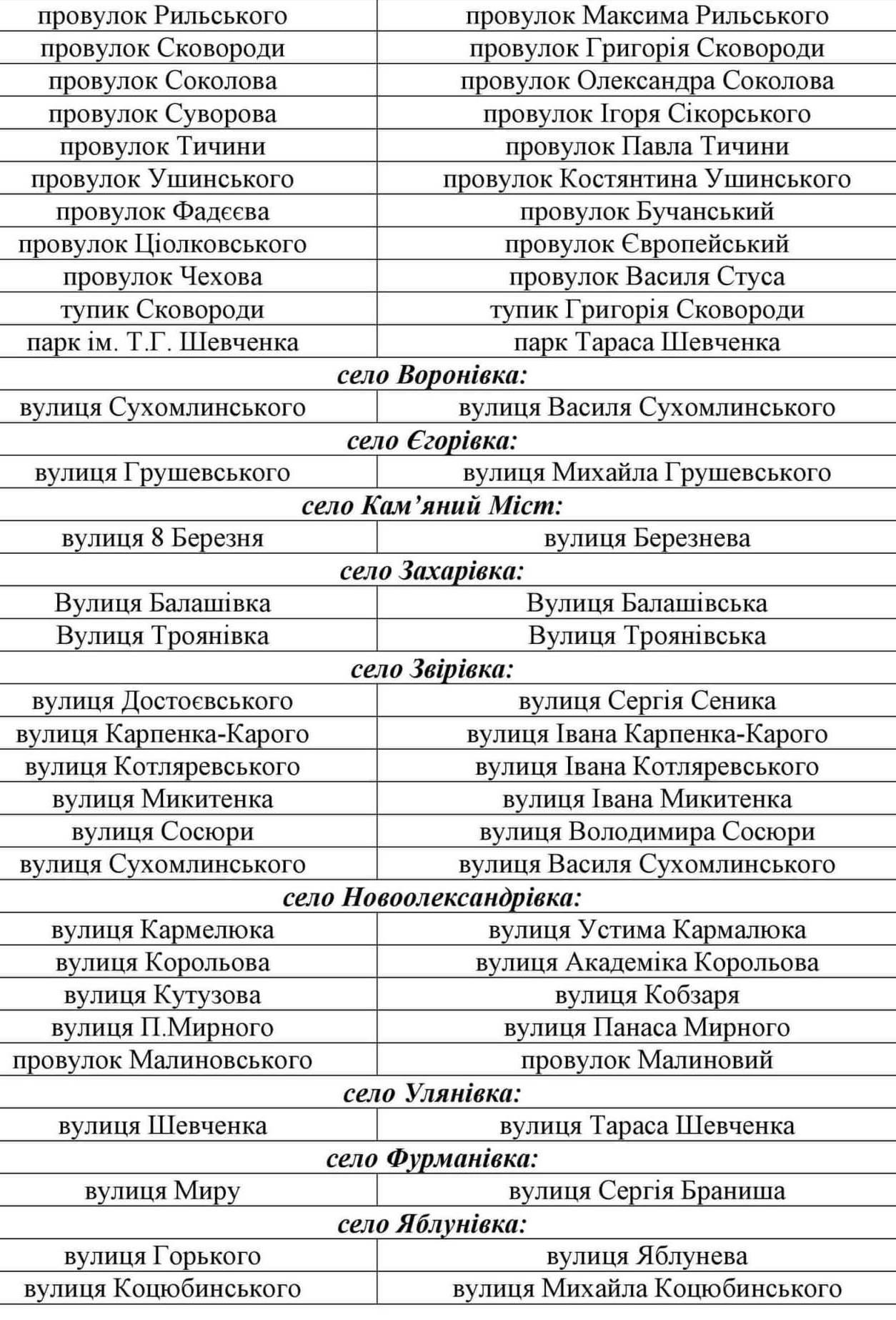 | провулок Рильського | провулок Максима Рильського |
|---|---|
| провулок Сковороди | провулок Григорія Сковороди |
| провулок Соколова | провулок Олександра Соколова |
| провулок Суворова | провулок Ігоря Сікорського |
| провулок Тичини | провулок Павла Тичини |
| провулок Ушинського | провулок Костянтина Ушинського |
| провулок Фадєєва | провулок Бучанський |
| провулок Ціолковського | провулок Європейський |
| провулок Чехова | провулок Василя Стуса |
| тупик Сковороди | тупик Григорія Сковороди |
| парк ім. Т.Г. Шевченка | парк Тараса Шевченка |
| село Воронівка: | |
| вулиця Сухомлинського | вулиця Василя Сухомлинського |
| село Єгорівка: | |
| вулиця Грушевського | вулиця Михайла Грушевського |
| село Кам'яний Міст: | |
| вулиця 8 Березня | вулиця Березнева |
| село Захарівка: | |
| Вулиця Балашівка | Вулиця Балашівська |
| Вулиця Троянівка | Вулиця Троянівська |
| село Звірівка: | |
| вулиця Достоєвського | вулиця Сергія Сеника |
| вулиця Карпенка-Карого | вулиця Івана Карпенка-Карого |
| вулиця Котляревського | вулиця Івана Котляревського |
| вулиця Микитенка | вулиця Івана Микитенка |
| вулиця Сосюри | вулиця Володимира Сосюри |
| вулиця Сухомлинського | вулиця Василя Сухомлинського |
| село Новоолександрівка: | |
| вулиця Кармелюка | вулиця Устима Кармалюка |
| вулиця Корольова | вулиця Академіка Корольова |
| вулиця Кутузова | вулиця Кобзаря |
| вулиця П.Мирного | вулиця Панаса Мирного |
| провулок Малиновського | провулок Малиновий |
| село Улянівка: | |
| вулиця Шевченка | вулиця Тараса Шевченка |
| село Фурманівка: | |
| вулиця Миру | вулиця Сергія Браниша |
| село Яблунівка: | |
| вулиця Горького | вулиця Яблунева |
| вулиця Коцюбинського | вулиця Михайла Коцюбинського |